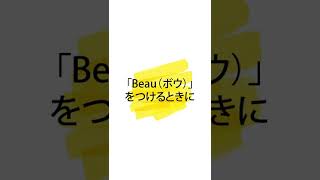 「Beau（ボウ）」
をつけるときに